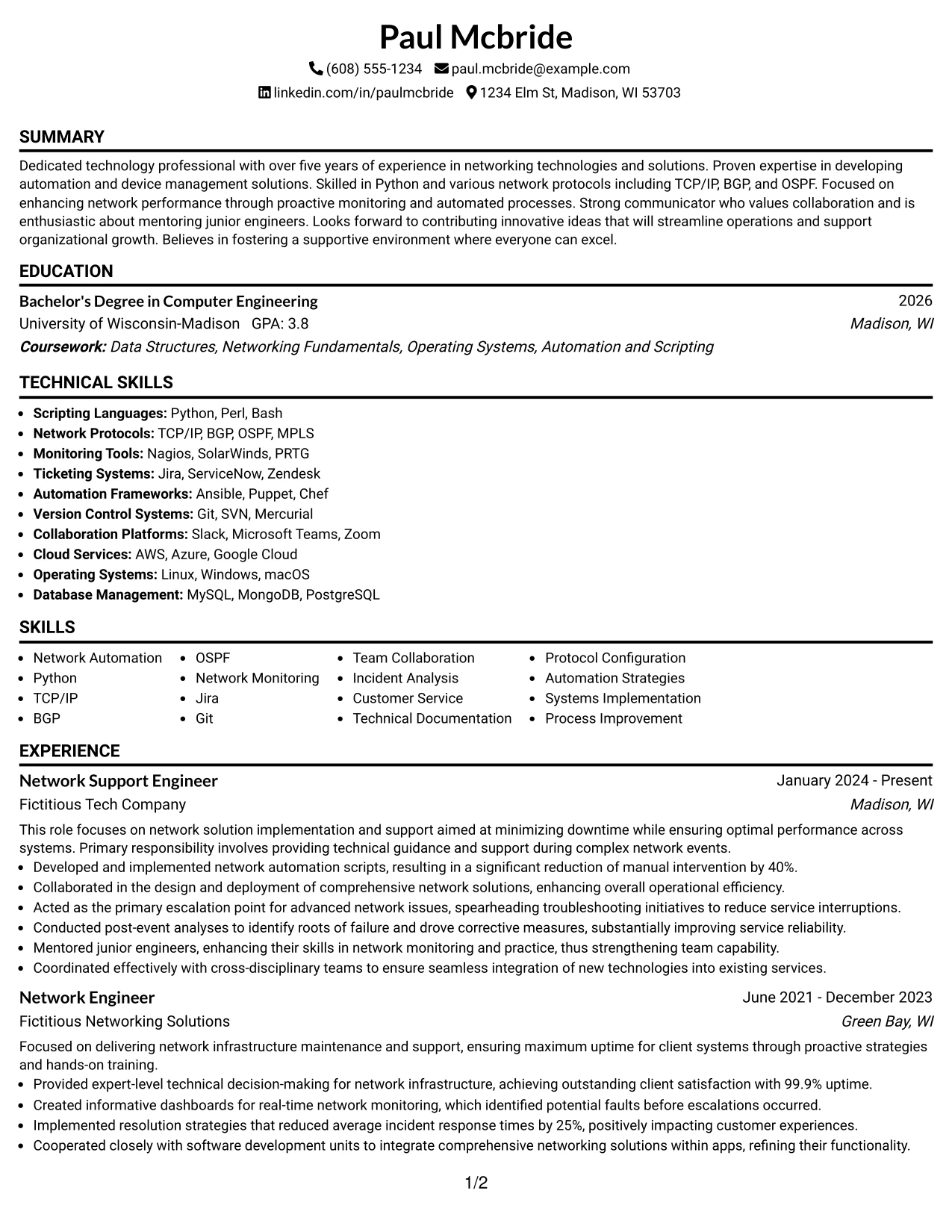 Paul Mcbride

(608) 555-1234 paul.mcbride@example.com

linkedin.com/in/paulmcbride 1234 Elm St, Madison, WI 53703

SUMMARY

Dedicated technology professional with over five years of experience in networking technologies and solutions. Proven expertise in developing automation and device management solutions. Skilled in Python and various network protocols including TCP/IP, BGP, and OSPF. Focused on enhancing network performance through proactive monitoring and automated processes. Strong communicator who values collaboration and is enthusiastic about mentoring junior engineers. Looks forward to contributing innovative ideas that will streamline operations and support organizational growth. Believes in fostering a supportive environment where everyone can excel.

EDUCATION

Bachelor's Degree in Computer Engineering 2026

University of Wisconsin-Madison GPA: 3.8 Madison, WI

Coursework: Data Structures, Networking Fundamentals, Operating Systems, Automation and Scripting

TECHNICAL SKILLS

• Scripting Languages: Python, Perl, Bash
• Network Protocols: TCP/IP, BGP, OSPF, MPLS
• Monitoring Tools: Nagios, SolarWinds, PRTG
• Ticketing Systems: Jira, ServiceNow, Zendesk
• Automation Frameworks: Ansible, Puppet, Chef
• Version Control Systems: Git, SVN, Mercurial
• Collaboration Platforms: Slack, Microsoft Teams, Zoom
• Cloud Services: AWS, Azure, Google Cloud
• Operating Systems: Linux, Windows, macOS
• Database Management: MySQL, MongoDB, PostgreSQL

SKILLS

• Network Automation
• Python
• TCP/IP
• BGP
• OSPF
• Network Monitoring
• Jira
• Git
• Team Collaboration
• Incident Analysis
• Customer Service
• Technical Documentation
• Protocol Configuration
• Automation Strategies
• Systems Implementation
• Process Improvement

EXPERIENCE

Network Support Engineer January 2024 - Present

Fictitious Tech Company Madison, WI

This role focuses on network solution implementation and support aimed at minimizing downtime while ensuring optimal performance across systems. Primary responsibility involves providing technical guidance and support during complex network events.

• Developed and implemented network automation scripts, resulting in a significant reduction of manual intervention by 40%.
• Collaborated in the design and deployment of comprehensive network solutions, enhancing overall operational efficiency.
• Acted as the primary escalation point for advanced network issues, spearheading troubleshooting initiatives to reduce service interruptions.
• Conducted post-event analyses to identify roots of failure and drove corrective measures, substantially improving service reliability.
• Mentored junior engineers, enhancing their skills in network monitoring and practice, thus strengthening team capability.
• Coordinated effectively with cross-disciplinary teams to ensure seamless integration of new technologies into existing services.

Network Engineer June 2021 - December 2023

Fictitious Networking Solutions Green Bay, WI

Focused on delivering network infrastructure maintenance and support, ensuring maximum uptime for client systems through proactive strategies and hands-on training.

• Provided expert-level technical decision-making for network infrastructure, achieving outstanding client satisfaction with 99.9% uptime.
• Created informative dashboards for real-time network monitoring, which identified potential faults before escalations occurred.
• Implemented resolution strategies that reduced average incident response times by 25%, positively impacting customer experiences.
• Cooperated closely with software development units to integrate comprehensive networking solutions within apps, refining their functionality.

1/2